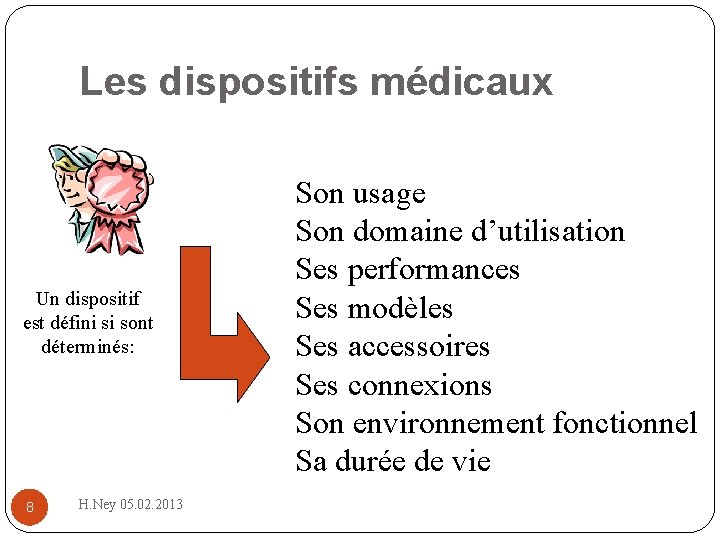 Les dispositifs médicaux

Un dispositif
est défini si sont
déterminés:

Son usage
Son domaine d'utilisation
Ses performances
Ses modèles
Ses accessoires
Ses connexions
Son environnement fonctionnel
Sa durée de vie

8

H.Ney 05.02.2013